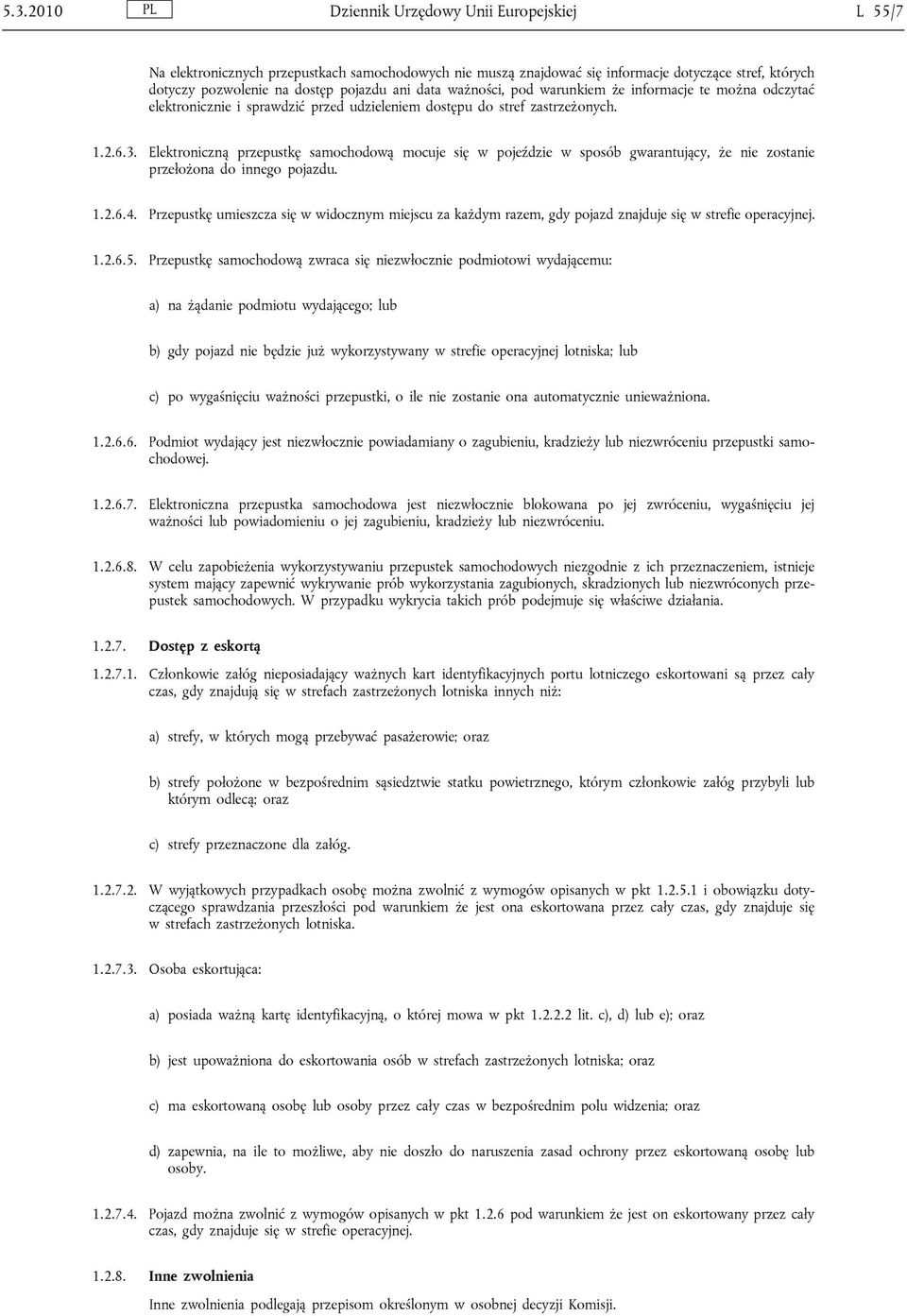 5.3.2010 PL Dziennik Urzędowy Unii Europejskiej L 55/7

Na elektronicznych przepustkach samochodowych nie muszą znajdować się informacje dotyczące stref, których dotyczy pozwolenie na dostęp pojazdu ani data ważności, pod warunkiem że informacje te można odczytać elektronicznie i sprawdzić przed udzieleniem dostępu do stref zastrzeżonych.

1.2.6.3. Elektroniczną przepustkę samochodową mocuje się w pojeździe w sposób gwarantujący, że nie zostanie przełożona do innego pojazdu.

1.2.6.4. Przepustkę umieszcza się w widocznym miejscu za każdym razem, gdy pojazd znajduje się w strefie operacyjnej.

1.2.6.5. Przepustkę samochodową zwraca się niezwłocznie podmiotowi wydającemu:

a) na żądanie podmiotu wydającego; lub

b) gdy pojazd nie będzie już wykorzystywany w strefie operacyjnej lotniska; lub

c) po wygaśnięciu ważności przepustki, o ile nie zostanie ona automatycznie unieważniona.

1.2.6.6. Podmiot wydający jest niezwłocznie powiadamiany o zagubieniu, kradzieży lub niezwróceniu przepustki samochodowej.

1.2.6.7. Elektroniczna przepustka samochodowa jest niezwłocznie blokowana po jej zwróceniu, wygaśnięciu jej ważności lub powiadomieniu o jej zagubieniu, kradzieży lub niezwróceniu.

1.2.6.8. W celu zapobieżenia wykorzystywaniu przepustek samochodowych niezgodnie z ich przeznaczeniem, istnieje system mający zapewnić wykrywanie prób wykorzystania zagubionych, skradzionych lub niezwróconych przepustek samochodowych. W przypadku wykrycia takich prób podejmuje się właściwe działania.

1.2.7. Dostęp z eskortą

1.2.7.1. Członkowie załóg nieposiadający ważnych kart identyfikacyjnych portu lotniczego eskortowani są przez cały czas, gdy znajdują się w strefach zastrzeżonych lotniska innych niż:

a) strefy, w których mogą przebywać pasażerowie; oraz

b) strefy położone w bezpośrednim sąsiedztwie statku powietrznego, którym członkowie załóg przybyli lub którym odlecą; oraz

c) strefy przeznaczone dla załóg.

1.2.7.2. W wyjątkowych przypadkach osobę można zwolnić z wymogów opisanych w pkt 1.2.5.1 i obowiązku dotyczącego sprawdzania przeszłości pod warunkiem że jest ona eskortowana przez cały czas, gdy znajduje się w strefach zastrzeżonych lotniska.

1.2.7.3. Osoba eskortująca:

a) posiada ważną kartę identyfikacyjną, o której mowa w pkt 1.2.2.2 lit. c), d) lub e); oraz

b) jest upoważniona do eskortowania osób w strefach zastrzeżonych lotniska; oraz

c) ma eskortowaną osobę lub osoby przez cały czas w bezpośrednim polu widzenia; oraz

d) zapewnia, na ile to możliwe, aby nie doszło do naruszenia zasad ochrony przez eskortowaną osobę lub osoby.

1.2.7.4. Pojazd można zwolnić z wymogów opisanych w pkt 1.2.6 pod warunkiem że jest on eskortowany przez cały czas, gdy znajduje się w strefie operacyjnej.

1.2.8. Inne zwolnienia

Inne zwolnienia podlegają przepisom określonym w osobnej decyzji Komisji.